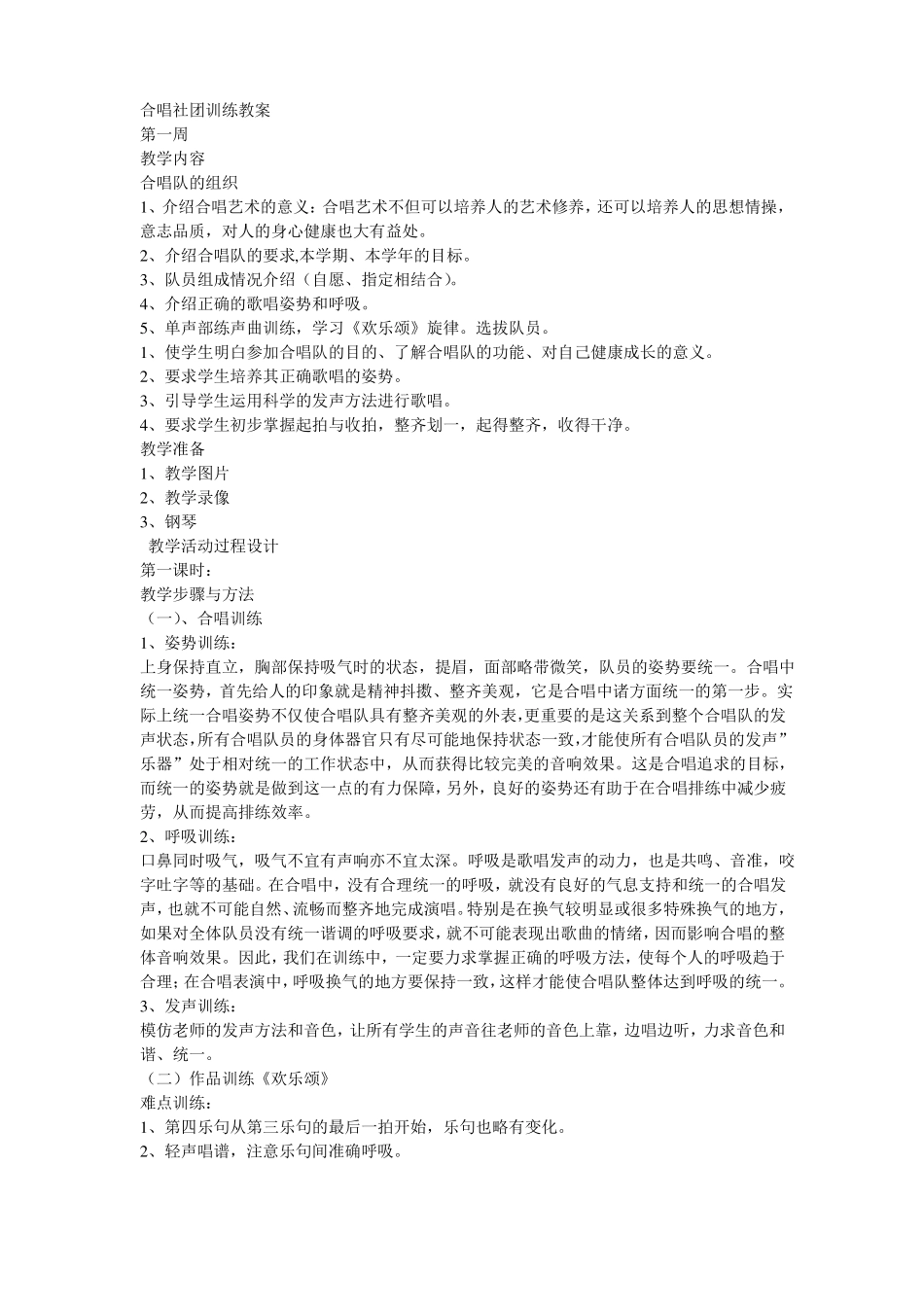 合唱社团训练教案
第一周
教学内容
合唱队的组织
1、介绍合唱艺术的意义：合唱艺术不但可以培养人的艺术修养，还可以培养人的思想情操，意志品质，对人的身心健康也大有益处。
2、介绍合唱队的要求,本学期、本学年的目标。
3、队员组成情况介绍（自愿、指定相结合）。
4、介绍正确的歌唱姿势和呼吸。
5、单声部练声曲训练，学习《欢乐颂》旋律。选拔队员。
1、使学生明白参加合唱队的目的、了解合唱队的功能、对自己健康成长的意义。
2、要求学生培养其正确歌唱的姿势。
3、引导学生运用科学的发声方法进行歌唱。
4、要求学生初步掌握起拍与收拍，整齐划一，起得整齐，收得干净。
教学准备
1、教学图片
2、教学录像
3、钢琴
教学活动过程设计
第一课时：
教学步骤与方法
（一）、合唱训练
1、姿势训练：
上身保持直立，胸部保持吸气时的状态，提眉，面部略带微笑，队员的姿势要统一。合唱中统一姿势，首先给人的印象就是精神抖擞、整齐美观，它是合唱中诸方面统一的第一步。实际上统一合唱姿势不仅使合唱队具有整齐美观的外表,更重要的是这关系到整个合唱队的发声状态,所有合唱队员的身体器官只有尽可能地保持状态一致,才能使所有合唱队员的发声”乐器”处于相对统一的工作状态中，从而获得比较完美的音响效果。这是合唱追求的目标，而统一的姿势就是做到这一点的有力保障，另外，良好的姿势还有助于在合唱排练中减少疲劳，从而提高排练效率。
2、呼吸训练：
口鼻同时吸气，吸气不宜有声响亦不宜太深。呼吸是歌唱发声的动力，也是共鸣、音准，咬字吐字等的基础。在合唱中，没有合理统一的呼吸，就没有良好的气息支持和统一的合唱发声，也就不可能自然、流畅而整齐地完成演唱。特别是在换气较明显或很多特殊换气的地方，如果对全体队员没有统一谐调的呼吸要求，就不可能表现出歌曲的情绪，因而影响合唱的整体音响效果。因此，我们在训练中，一定要力求掌握正确的呼吸方法，使每个人的呼吸趋于合理；在合唱表演中，呼吸换气的地方要保持一致，这样才能使合唱队整体达到呼吸的统一。
3、发声训练：
模仿老师的发声方法和音色，让所有学生的声音往老师的音色上靠，边唱边听，力求音色和谐、统一。
（二）作品训练《欢乐颂》
难点训练：
1、第四乐句从第三乐句的最后一拍开始，乐句也略有变化。
2、轻声唱谱，注意乐句间准确呼吸。